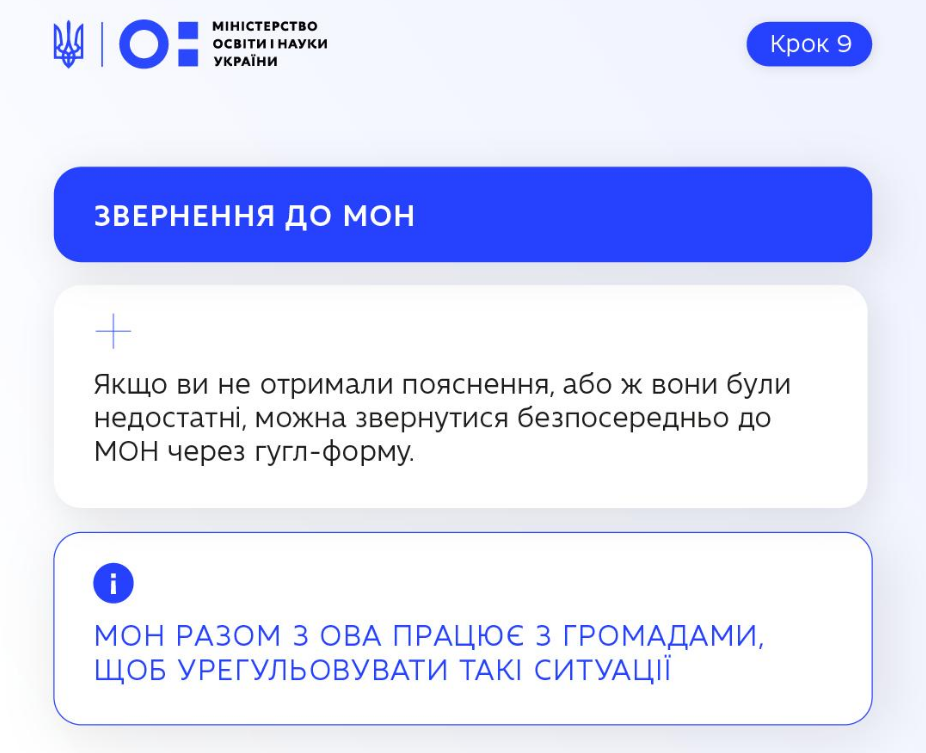 МІНІСТЕРСТВО ОСВІТИ І НАУКИ УКРАЇНИ

Крок 9

ЗВЕРНЕННЯ ДО МОН

Якщо ви не отримали пояснення, або ж вони були недостатні, можна звернутися безпосередньо до МОН через гугл-форму.

i

МОН РАЗОМ З ОВА ПРАЦЮЄ З ГРОМАДАМИ, ЩОБ УРЕГУЛЬОВУВАТИ ТАКІ СИТУАЦІЇ